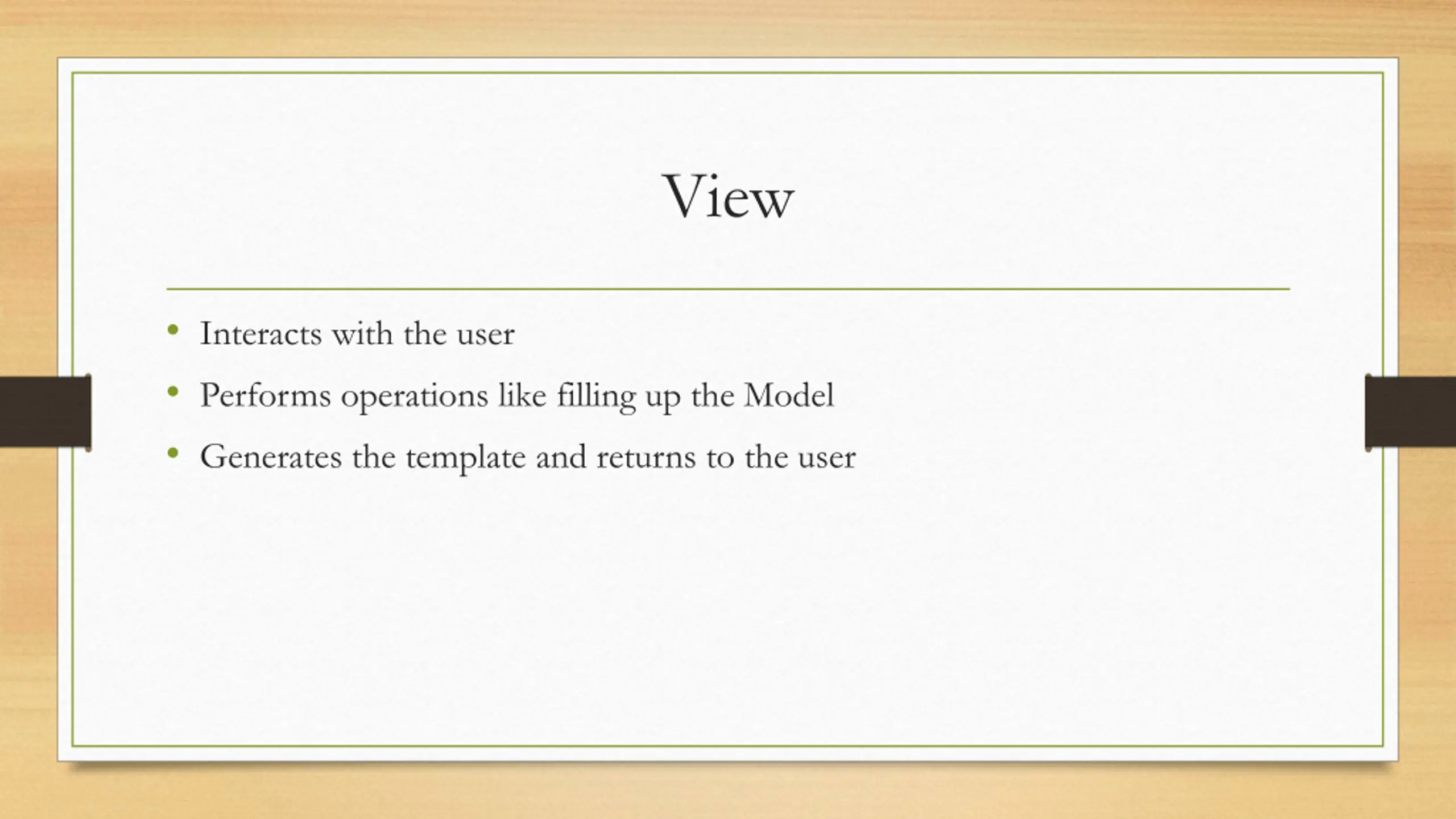 View

• Interacts with the user
• Performs operations like filling up the Model
• Generates the template and returns to the user